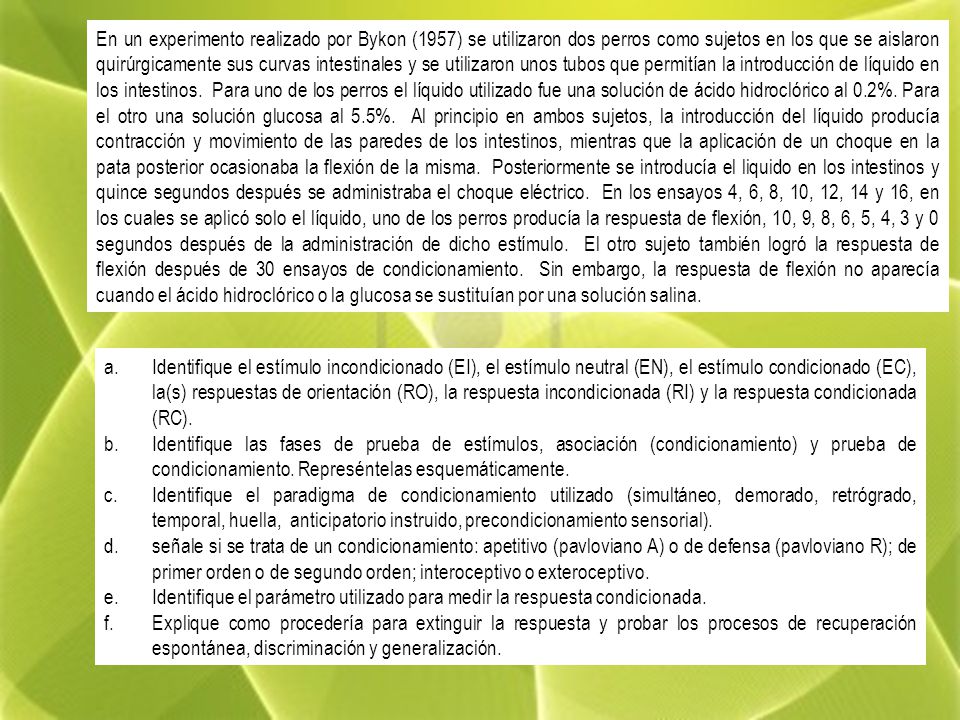 En un experimento realizado por Bykon (1957) se utilizaron dos perros como sujetos en los que se aislaron quirúrgicamente sus curvas intestinales y se utilizaron unos tubos que permitían la introducción de líquido en los intestinos. Para uno de los perros el líquido utilizado fue una solución de ácido hidroclórico al 0.2%. Para el otro una solución glucosa al 5.5%. Al principio en ambos sujetos, la introducción del líquido producía contracción y movimiento de las paredes de los intestinos, mientras que la aplicación de un choque en la pata posterior ocasionaba la flexión de la misma. Posteriormente se introducía el liquido en los intestinos y quince segundos después se administraba el choque eléctrico. En los ensayos 4, 6, 8, 10, 12, 14 y 16, en los cuales se aplicó solo el líquido, uno de los perros producía la respuesta de flexión, 10, 9, 8, 6, 5, 4, 3 y 0 segundos después de la administración de dicho estímulo. El otro sujeto también logró la respuesta de flexión después de 30 ensayos de condicionamiento. Sin embargo, la respuesta de flexión no aparecía cuando el ácido hidroclórico o la glucosa se sustituían por una solución salina.

a. Identifique el estímulo incondicionado (EI), el estímulo neutral (EN), el estímulo condicionado (EC), la(s) respuestas de orientación (RO), la respuesta incondicionada (RI) y la respuesta condicionada (RC).
b. Identifique las fases de prueba de estímulos, asociación (condicionamiento) y prueba de condicionamiento. Represéntelas esquemáticamente.
c. Identifique el paradigma de condicionamiento utilizado (simultáneo, demorado, retrógrado, temporal, huella, anticipatorio instruido, precondicionamiento sensorial).
d. señale si se trata de un condicionamiento: apetitivo (pavloviano A) o de defensa (pavloviano R); de primer orden o de segundo orden; interoceptivo o exteroceptivo.
e. Identifique el parámetro utilizado para medir la respuesta condicionada.
f. Explique como procedería para extinguir la respuesta y probar los procesos de recuperación espontánea, discriminación y generalización.